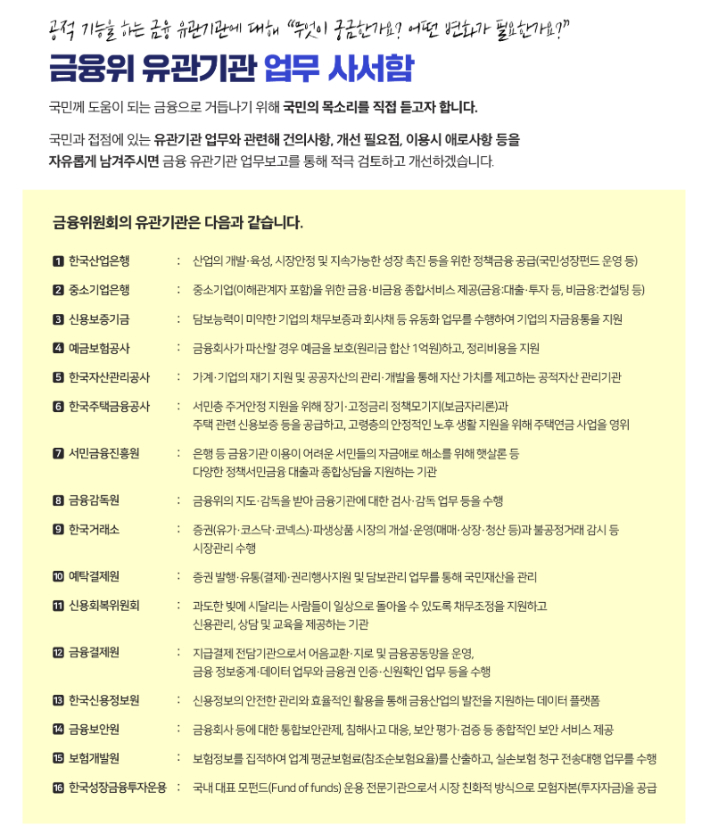 공적 기능을 하는 금융 유관기관에 대해 "무엇이 궁금한가요? 어떤 변화가 필요한가요?"

금융위 유관기관 업무 사서함

국민께 도움이 되는 금융으로 거듭나기 위해 국민의 목소리를 직접 듣고자 합니다.

국민과 접점에 있는 유관기관 업무와 관련해 건의사항, 개선 필요점, 이용시 애로사항 등을 자유롭게 남겨주시면 금융 유관기관 업무보고를 통해 적극 검토하고 개선하겠습니다.

금융위원회의 유관기관은 다음과 같습니다.

1 한국산업은행 : 산업의 개발·육성, 시장안정 및 지속가능한 성장 촉진 등을 위한 정책금융 공급(국민성장펀드 운영 등)

2 중소기업은행 : 중소기업(이해관계자 포함)을 위한 금융·비금융 종합서비스 제공(금융:대출·투자 등, 비금융:컨설팅 등)

3 신용보증기금 : 담보능력이 미약한 기업의 채무보증과 회사채 등 유동화 업무를 수행하여 기업의 자금융통을 지원

4 예금보험공사 : 금융회사가 파산할 경우 예금을 보호(원리금 합산 1억원)하고, 정리비용을 지원

5 한국자산관리공사 : 가계·기업의 재기 지원 및 공공자산의 관리·개발을 통해 자산 가치를 제고하는 공적자산 관리기관

6 한국주택금융공사 : 서민층 주거안정 지원을 위해 장기·고정금리 정책모기지(보금자리론)과 주택 관련 신용보증 등을 공급하고, 고령층의 안정적인 노후 생활 지원을 위해 주택연금 사업을 영위

7 서민금융진흥원 : 은행 등 금융기관 이용이 어려운 서민들의 자금애로 해소를 위해 햇살론 등 다양한 정책서민금융 대출과 종합상담을 지원하는 기관

8 금융감독원 : 금융위의 지도·감독을 받아 금융기관에 대한 검사·감독 업무 등을 수행

9 한국거래소 : 증권(유가·코스닥·코넥스)·파생상품 시장의 개설·운영(매매·상장·청산 등)과 불공정거래 감시 등 시장관리 수행

10 예탁결제원 : 증권 발행·유통(결제)·권리행사지원 및 담보관리 업무를 통해 국민재산을 관리

11 신용회복위원회 : 과도한 빚에 시달리는 사람들이 일상으로 돌아올 수 있도록 채무조정을 지원하고 신용관리, 상담 및 교육을 제공하는 기관

12 금융결제원 : 지급결제 전담기관으로서 어음교환·지로 및 금융공동망을 운영, 금융 정보중계·데이터 업무와 금융권 인증·신원확인 업무 등을 수행

13 한국신용정보원 : 신용정보의 안전한 관리와 효율적인 활용을 통해 금융산업의 발전을 지원하는 데이터 플랫폼

14 금융보안원 : 금융회사 등에 대한 통합보안관제, 침해사고 대응, 보안 평가·검증 등 종합적인 보안 서비스 제공

15 보험개발원 : 보험정보를 집적하여 업계 평균보험료(참조순보험요율)를 산출하고, 실손보험 청구 전송대행 업무를 수행

16 한국성장금융투자운용 : 국내 대표 모펀드(Fund of funds) 운용 전문기관으로서 시장 친화적 방식으로 모험자본(투자자금)을 공급